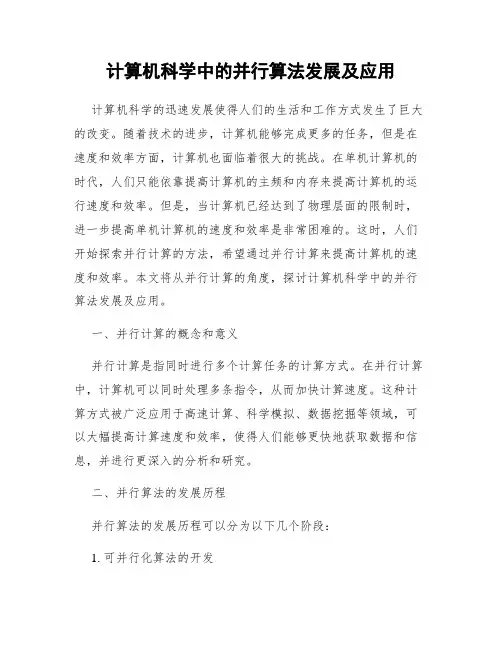 计算机科学中的并行算法发展及应用

计算机科学的迅速发展使得人们的生活和工作方式发生了巨大的改变。随着技术的进步，计算机能够完成更多的任务，但是在速度和效率方面，计算机也面临着很大的挑战。在单机计算机的时代，人们只能依靠提高计算机的主频和内存来提高计算机的运行速度和效率。但是，当计算机已经达到了物理层面的限制时，进一步提高单机计算机的速度和效率是非常困难的。这时，人们开始探索并行计算的方法，希望通过并行计算来提高计算机的速度和效率。本文将从并行计算的角度，探讨计算机科学中的并行算法发展及应用。

一、并行计算的概念和意义

并行计算是指同时进行多个计算任务的计算方式。在并行计算中，计算机可以同时处理多条指令，从而加快计算速度。这种计算方式被广泛应用于高速计算、科学模拟、数据挖掘等领域，可以大幅提高计算速度和效率，使得人们能够更快地获取数据和信息，并进行更深入的分析和研究。

二、并行算法的发展历程

并行算法的发展历程可以分为以下几个阶段：

1. 可并行化算法的开发